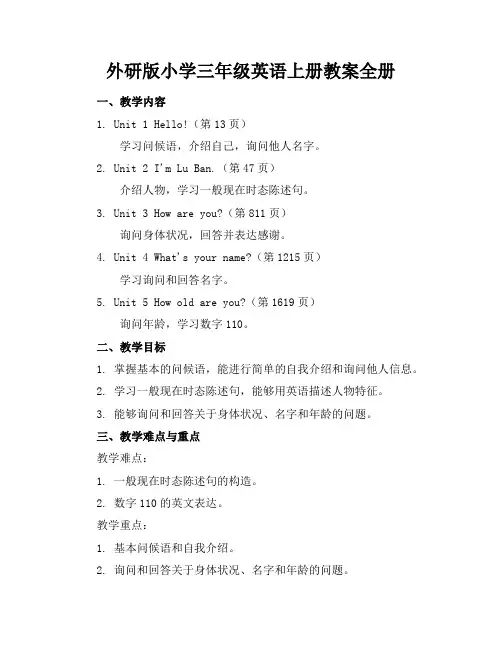 外研版小学三年级英语上册教案全册

一、教学内容

1. Unit 1 Hello!（第 13 页）

学习问候语，介绍自己，询问他人名字。

2. Unit 2 I'm Lu Ban.（第 47 页）

介绍人物，学习一般现在时态陈述句。

3. Unit 3 How are you?（第 811 页）

询问身体状况，回答并表达感谢。

4. Unit 4 What's your name?（第 1215 页）

学习询问和回答名字。

5. Unit 5 How old are you?（第 1619 页）

询问年龄，学习数字 110。

二、教学目标

1. 掌握基本的问候语，能进行简单的自我介绍和询问他人信息。

2. 学习一般现在时态陈述句，能够用英语描述人物特征。

3. 能够询问和回答关于身体状况、名字和年龄的问题。

三、教学难点与重点

教学难点：

1. 一般现在时态陈述句的构造。

2. 数字 110 的英文表达。

教学重点：

1. 基本问候语和自我介绍。

2. 询问和回答关于身体状况、名字和年龄的问题。